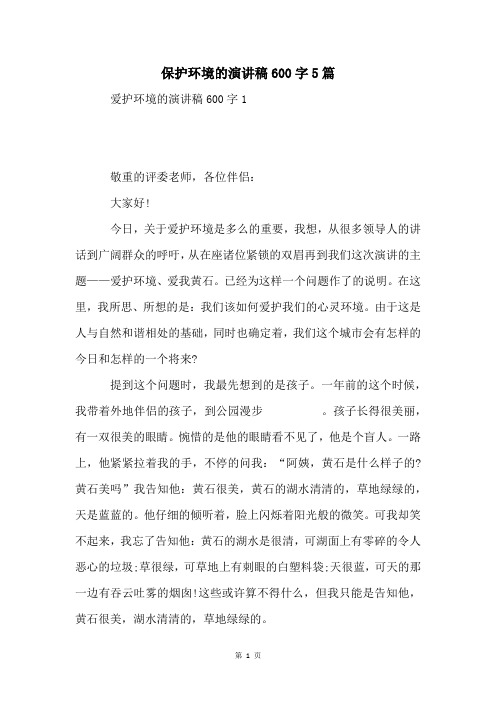 保护环境的演讲稿600字5篇

爱护环境的演讲稿600字1

敬重的评委老师，各位伴侣：

大家好!

今日，关于爱护环境是多么的重要，我想，从很多领导人的讲话到广阔群众的呼吁，从在座诸位紧锁的双眉再到我们这次演讲的主题——爱护环境、爱我黄石。已经为这样一个问题作了的说明。在这里，我所思、所想的是：我们该如何爱护我们的心灵环境。由于这是人与自然和谐相处的基础，同时也确定着，我们这个城市会有怎样的今日和怎样的一个将来?

提到这个问题时，我最先想到的是孩子。一年前的这个时候，我带着外地伴侣的孩子，到公园漫步 。孩子长得很美丽，有一双很美的眼睛。惋惜的是他的眼睛看不见了，他是个盲人。一路上，他紧紧拉着我的手，不停的问我：“阿姨，黄石是什么样子的?黄石美吗”我告知他：黄石很美，黄石的湖水清清的，草地绿绿的，天是蓝蓝的。他仔细的倾听着，脸上闪烁着阳光般的微笑。可我却笑不起来，我忘了告知他：黄石的湖水是很清，可湖面上有零碎的令人恶心的垃圾;草很绿，可草地上有刺眼的白塑料袋;天很蓝，可天的那一边有吞云吐雾的烟囱!这些或许算不得什么，但我只能是告知他，黄石很美，湖水清清的，草地绿绿的。

第 1 页